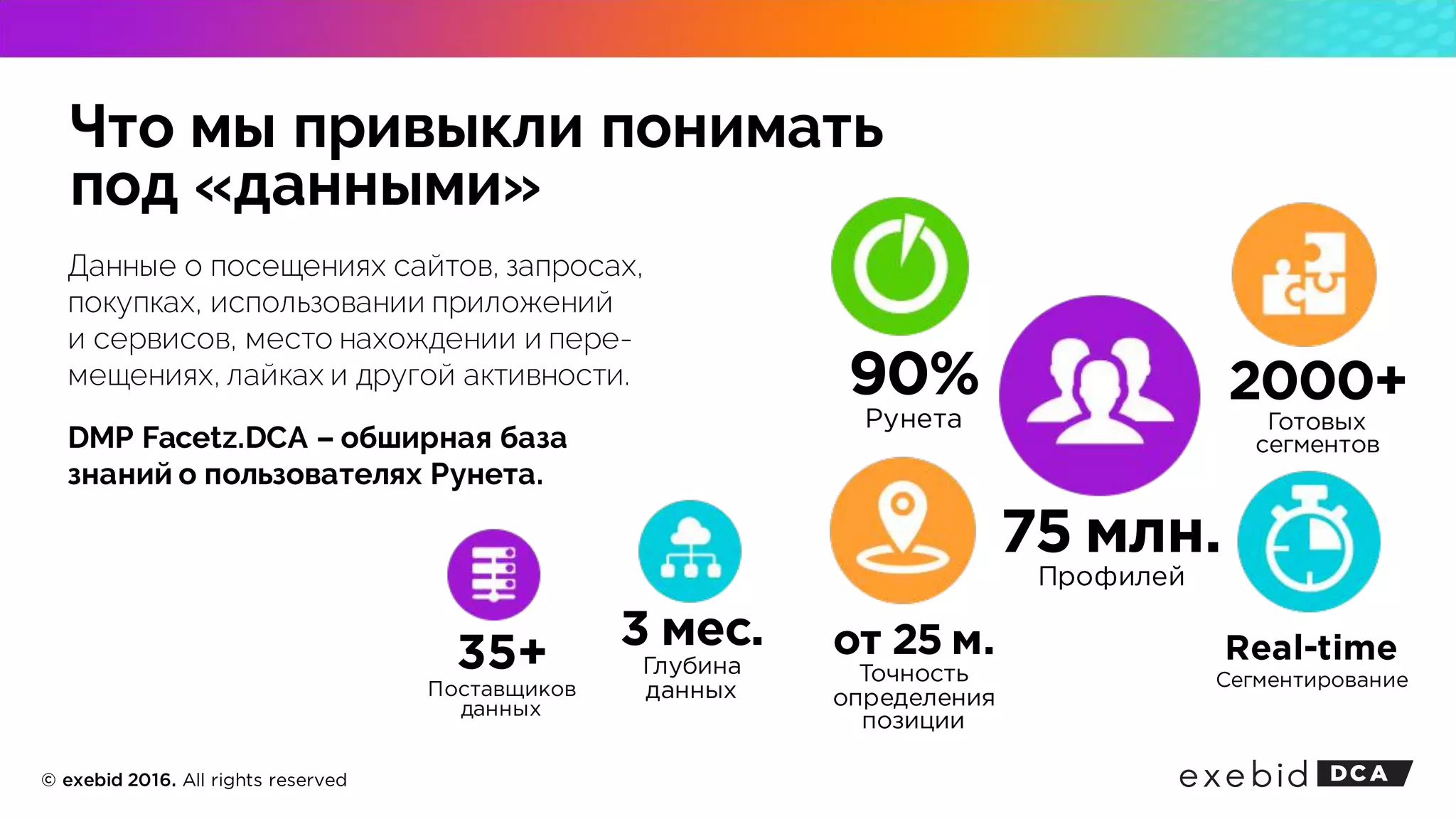 Что мы привыкли понимать под «данными»

Данные о посещениях сайтов, запросах, покупках, использовании приложений и сервисов, место нахождении и перемещениях, лайках и другой активности.

DMP Facetz.DCA – обширная база знаний о пользователях Рунета.

90%
Рунета

2000+
Готовых сегментов

75 млн.
Профилей

35+
Поставщиков данных

3 мес.
Глубина данных

от 25 м.
Точность определения позиции

Real-time
Сегментирование

© exebid 2016. All rights reserved

exebid DCA